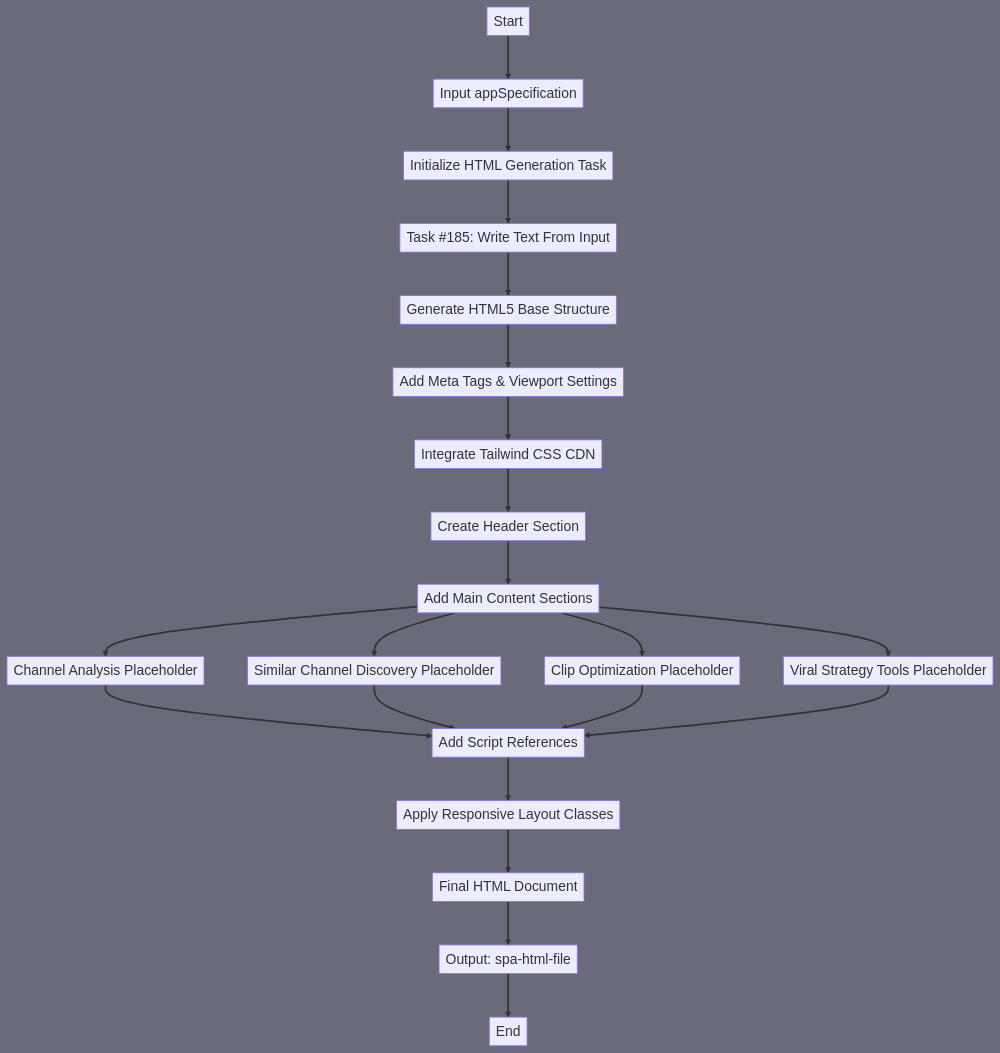 Start

Input appSpecification

Initialize HTML Generation Task

Task #185: Write Text From Input

Generate HTML5 Base Structure

Add Meta Tags & Viewport Settings

Integrate Tailwind CSS CDN

Create Header Section

Add Main Content Sections

Channel Analysis Placeholder

Similar Channel Discovery Placeholder

Clip Optimization Placeholder

Viral Strategy Tools Placeholder

Add Script References

Apply Responsive Layout Classes

Final HTML Document

Output: spa-html-file

End